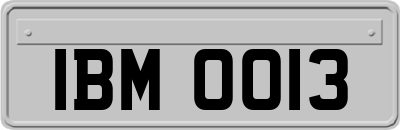 IBM 0013